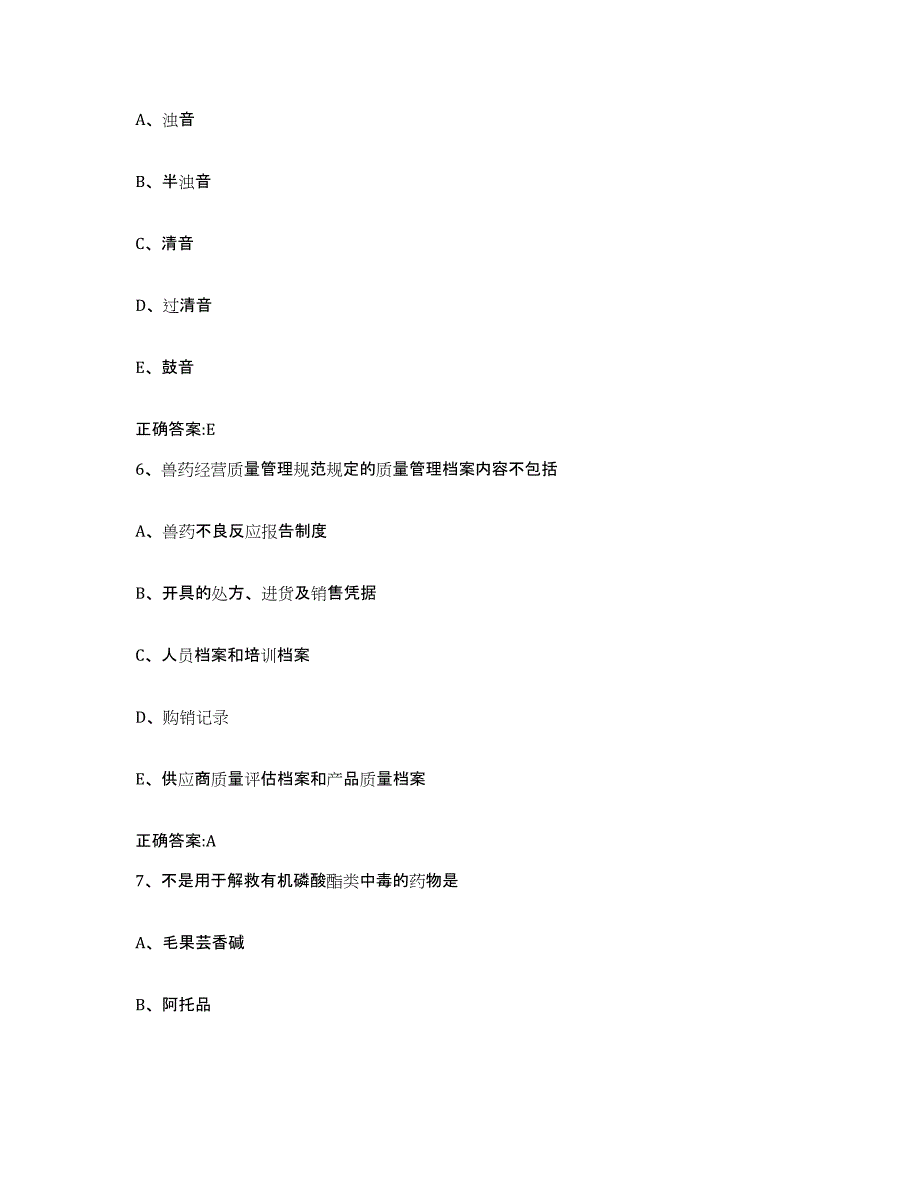 A、浊音

B、半浊音

C、清音

D、过清音

E、鼓音

正确答案:E

6、兽药经营质量管理规范规定的质量管理档案内容不包括

A、兽药不良反应报告制度

B、开具的处方、进货及销售凭据

C、人员档案和培训档案

D、购销记录

E、供应商质量评估档案和产品质量档案

正确答案:A

7、不是用于解救有机磷酸酯类中毒的药物是

A、毛果芸香碱

B、阿托品